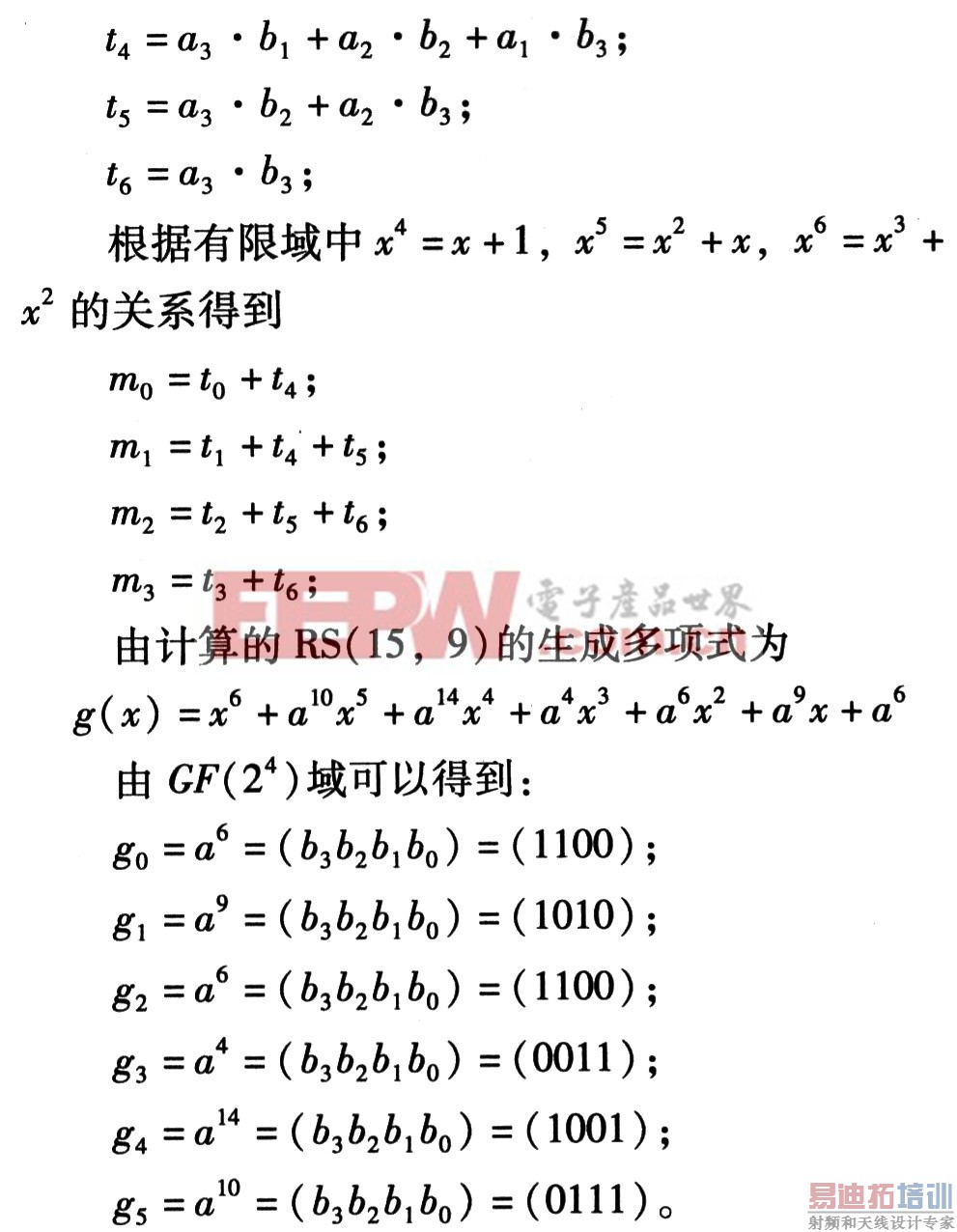 $t_4 = a_3 \cdot b_1 + a_2 \cdot b_2 + a_1 \cdot b_3$;

$t_5 = a_3 \cdot b_2 + a_2 \cdot b_3$;

$t_6 = a_3 \cdot b_3$;

根据有限域中 $x^4 = x + 1$, $x^5 = x^2 + x$, $x^6 = x^3 + x^2$ 的关系得到

$m_0 = t_0 + t_4$;

$m_1 = t_1 + t_4 + t_5$;

$m_2 = t_2 + t_5 + t_6$;

$m_3 = t_3 + t_6$;

EEPW 電子產品世界

由计算的 RS(15, 9)的生成多项式为

$g(x) = x^6 + a^{10}x^5 + a^{14}x^4 + a^4x^3 + a^6x^2 + a^9x + a^6$

由 $GF(2^4)$域可以得到:

$g_0 = a^6 = (b_3b_2b_1b_0) = (1100)$;

$g_1 = a^9 = (b_3b_2b_1b_0) = (1010)$;

$g_2 = a^6 = (b_3b_2b_1b_0) = (1100)$;

$g_3 = a^4 = (b_3b_2b_1b_0) = (0011)$;

$g_4 = a^{14} = (b_3b_2b_1b_0) = (1001)$;

$g_5 = a^{10} = (b_3b_2b_1b_0) = (0111)$。

易迪拓培训
射频和天线设计专家